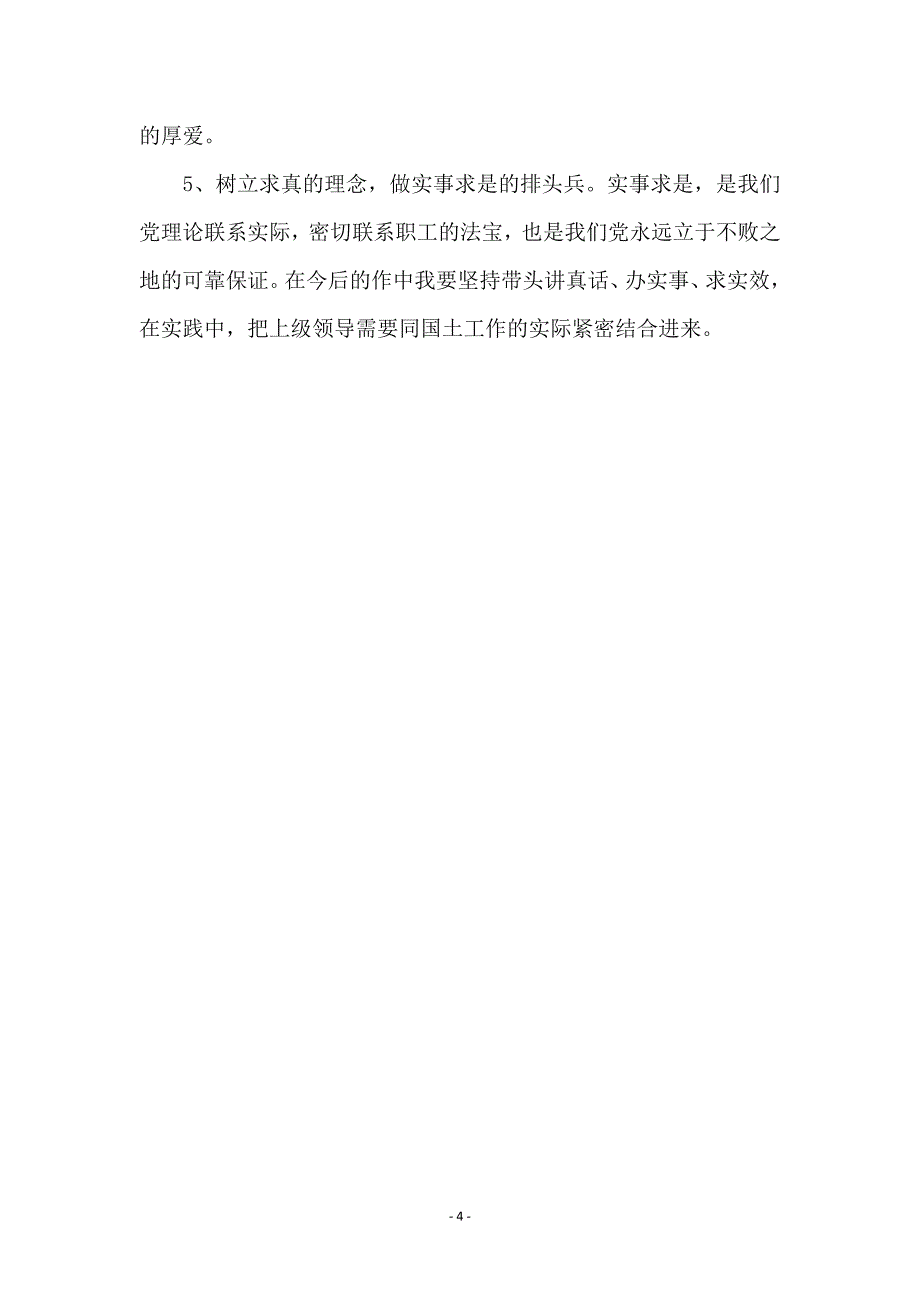 的厚爱。

5、树立求真的理念，做实事求是的排头兵。实事求是，是我们党理论联系实际，密切联系职工的法宝，也是我们党永远立于不败之地的可靠保证。在今后的作中我要坚持带头讲真话、办实事、求实效，在实践中，把上级领导需要同国土工作的实际紧密结合进来。

- 4 -